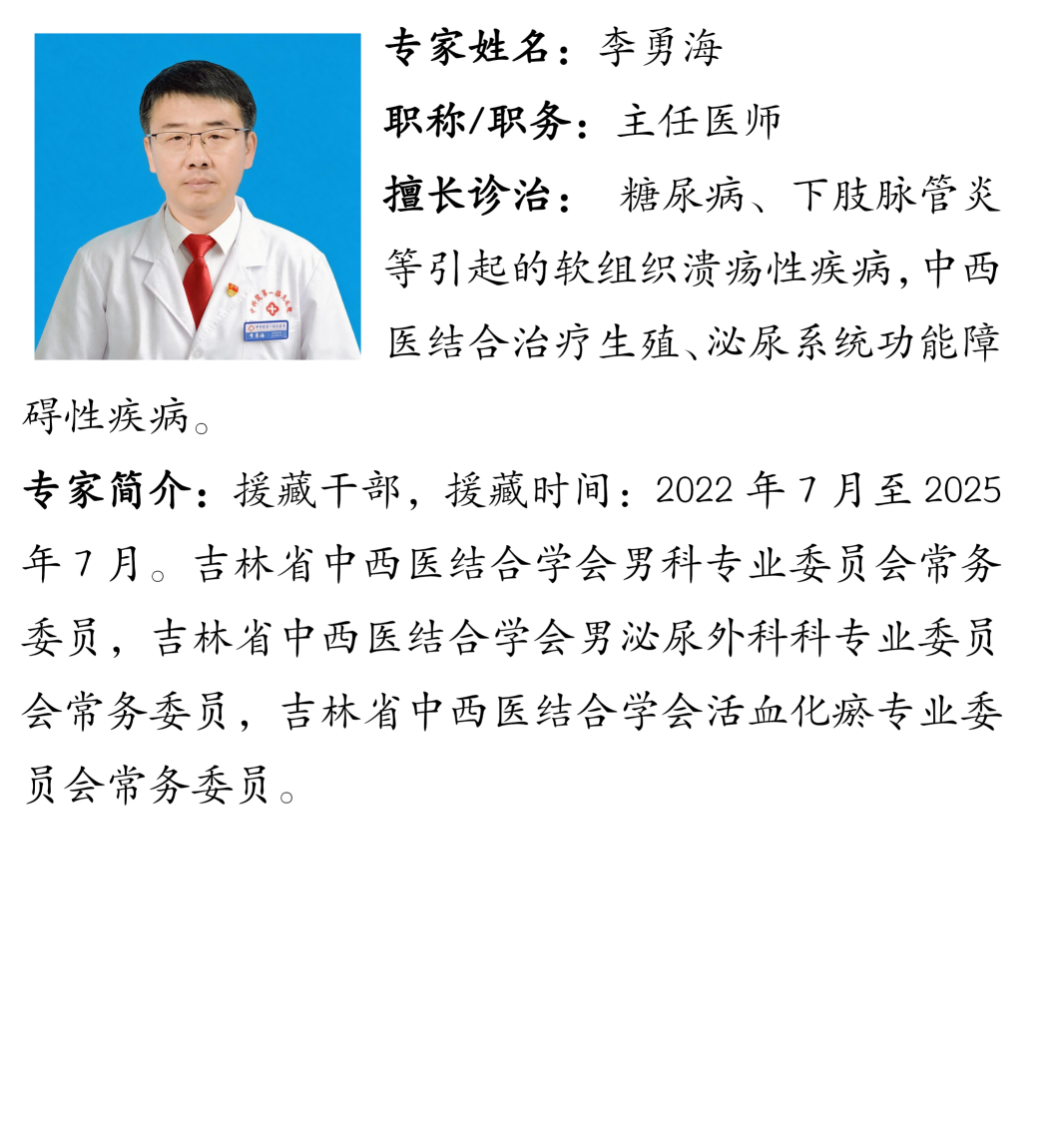 专家姓名：李勇海

职称/职务：主任医师

擅长诊治：糖尿病、下肢脉管炎等引起的软组织溃疡性疾病，中西医结合治疗生殖、泌尿系统功能障碍性疾病。

专家简介：援藏干部，援藏时间：2022年7月至2025年7月。吉林省中西医结合学会男科专业委员会常务委员，吉林省中西医结合学会男泌尿外科科专业委员会常务委员，吉林省中西医结合学会活血化瘀专业委员会常务委员。